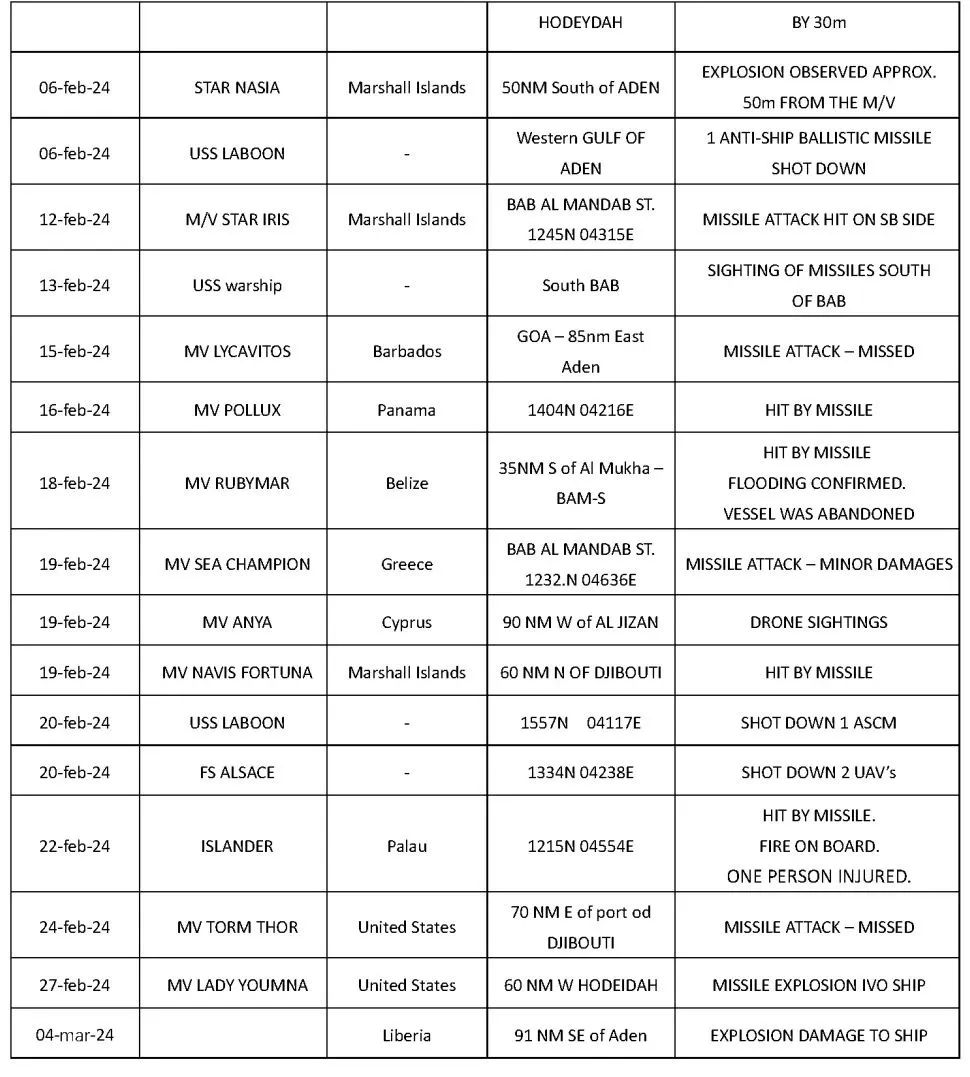 | | | | HODEYDAH | BY 30m |
|---|---|---|---|---|
| 06-feb-24 | STAR NASIA | Marshall Islands | 50NM South of ADEN | EXPLOSION OBSERVED APPROX. 50m FROM THE M/V |
| 06-feb-24 | USS LABOON | - | Western GULF OF ADEN | 1 ANTI-SHIP BALLISTIC MISSILE SHOT DOWN |
| 12-feb-24 | M/V STAR IRIS | Marshall Islands | BAB AL MANDAB ST. 1245N 04315E | MISSILE ATTACK HIT ON SB SIDE |
| 13-feb-24 | USS warship | - | South BAB | SIGHTING OF MISSILES SOUTH OF BAB |
| 15-feb-24 | MV LYCAVITOS | Barbados | GOA – 85nm East Aden | MISSILE ATTACK – MISSED |
| 16-feb-24 | MV POLLUX | Panama | 1404N 04216E | HIT BY MISSILE |
| 18-feb-24 | MV RUBYMAR | Belize | 35NM S of Al Mukha – BAM-S | HIT BY MISSILE FLOODING CONFIRMED. VESSEL WAS ABANDONED |
| 19-feb-24 | MV SEA CHAMPION | Greece | BAB AL MANDAB ST. 1232.N 04636E | MISSILE ATTACK – MINOR DAMAGES |
| 19-feb-24 | MV ANYA | Cyprus | 90 NM W of AL JIZAN | DRONE SIGHTINGS |
| 19-feb-24 | MV NAVIS FORTUNA | Marshall Islands | 60 NM N OF DJIBOUTI | HIT BY MISSILE |
| 20-feb-24 | USS LABOON | - | 1557N 04117E | SHOT DOWN 1 ASCM |
| 20-feb-24 | FS ALSACE | - | 1334N 04238E | SHOT DOWN 2 UAV's |
| 22-feb-24 | ISLANDER | Palau | 1215N 04554E | HIT BY MISSILE. FIRE ON BOARD. ONE PERSON INJURED. |
| 24-feb-24 | MV TORM THOR | United States | 70 NM E of port od DJIBOUTI | MISSILE ATTACK – MISSED |
| 27-feb-24 | MV LADY YOUMNA | United States | 60 NM W HODEIDAH | MISSILE EXPLOSION IVO SHIP |
| 04-mar-24 | | Liberia | 91 NM SE of Aden | EXPLOSION DAMAGE TO SHIP |